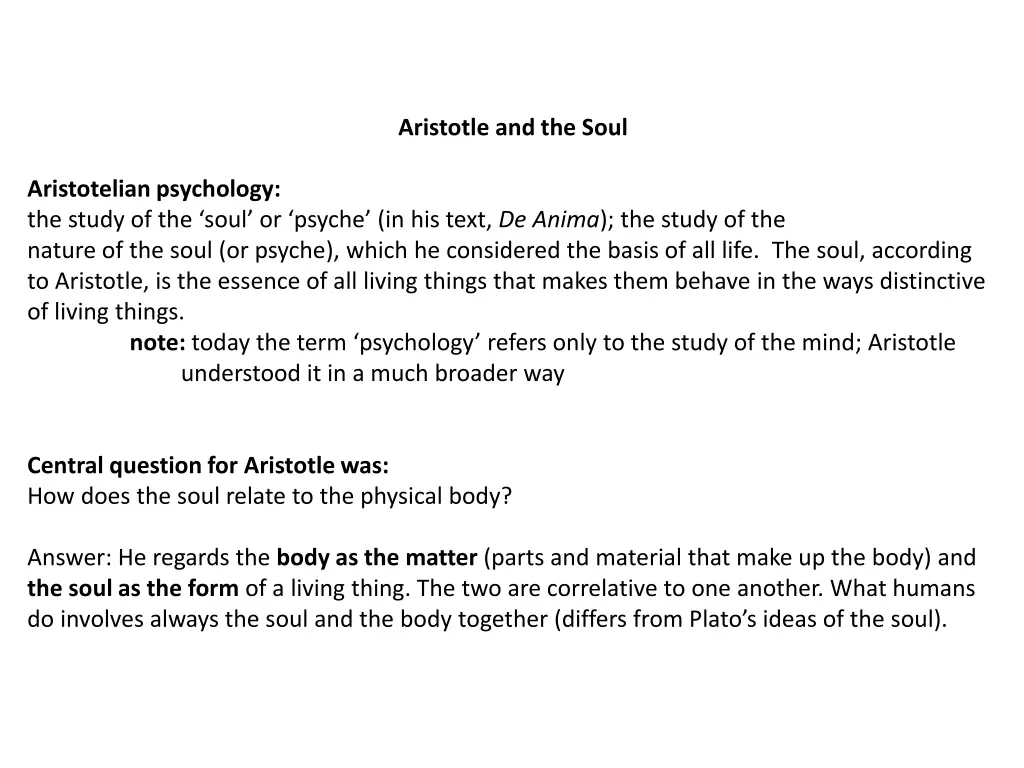 Aristotle and the Soul

Aristotelian psychology:
the study of the ‘soul’ or ‘psyche’ (in his text, De Anima); the study of the nature of the soul (or psyche), which he considered the basis of all life. The soul, according to Aristotle, is the essence of all living things that makes them behave in the ways distinctive of living things.

note: today the term ‘psychology’ refers only to the study of the mind; Aristotle understood it in a much broader way

Central question for Aristotle was:
How does the soul relate to the physical body?

Answer: He regards the body as the matter (parts and material that make up the body) and the soul as the form of a living thing. The two are correlative to one another. What humans do involves always the soul and the body together (differs from Plato’s ideas of the soul).